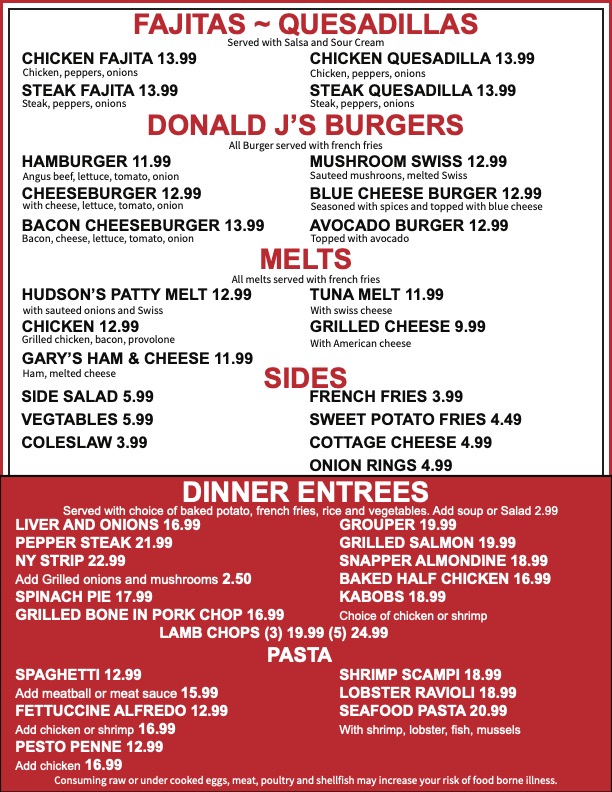 FAJITAS ~ QUESADILLAS
Served with Salsa and Sour Cream

CHICKEN FAJITA 13.99
Chicken, peppers, onions

STEAK FAJITA 13.99
Steak, peppers, onions

CHICKEN QUESADILLA 13.99
Chicken, peppers, onions

STEAK QUESADILLA 13.99
Steak, peppers, onions

DONALD J'S BURGERS
All Burger served with french fries

HAMBURGER 11.99
Angus beef, lettuce, tomato, onion

CHEESEBURGER 12.99
with cheese, lettuce, tomato, onion

BACON CHEESEBURGER 13.99
Bacon, cheese, lettuce, tomato, onion

MUSHROOM SWISS 12.99
Sauteed mushrooms, melted Swiss

BLUE CHEESE BURGER 12.99
Seasoned with spices and topped with blue cheese

AVOCADO BURGER 12.99
Topped with avocado

MELTS
All melts served with french fries

HUDSON'S PATTY MELT 12.99
with sauteed onions and Swiss

CHICKEN 12.99
Grilled chicken, bacon, provolone

GARY'S HAM & CHEESE 11.99
Ham, melted cheese

TUNA MELT 11.99
With swiss cheese

GRILLED CHEESE 9.99
With American cheese

SIDES

SIDE SALAD 5.99
VEGTABLES 5.99
COLESLAW 3.99

FRENCH FRIES 3.99
SWEET POTATO FRIES 4.49
COTTAGE CHEESE 4.99
ONION RINGS 4.99

DINNER ENTREES
Served with choice of baked potato, french fries, rice and vegetables. Add soup or Salad 2.99

LIVER AND ONIONS 16.99
PEPPER STEAK 21.99
NY STRIP 22.99
Add Grilled onions and mushrooms 2.50
SPINACH PIE 17.99
GRILLED BONE IN PORK CHOP 16.99

GROUPER 19.99
GRILLED SALMON 19.99
SNAPPER ALMONDINE 18.99
BAKED HALF CHICKEN 16.99
KABOBS 18.99
Choice of chicken or shrimp

LAMB CHOPS (3) 19.99 (5) 24.99

PASTA

SPAGHETTI 12.99
Add meatball or meat sauce 15.99
FETTUCCINE ALFREDO 12.99
Add chicken or shrimp 16.99
PESTO PENNE 12.99
Add chicken 16.99

SHRIMP SCAMPI 18.99
LOBSTER RAVIOLI 18.99
SEAFOOD PASTA 20.99
With shrimp, lobster, fish, mussels

Consuming raw or under cooked eggs, meat, poultry and shellfish may increase your risk of food borne illness.